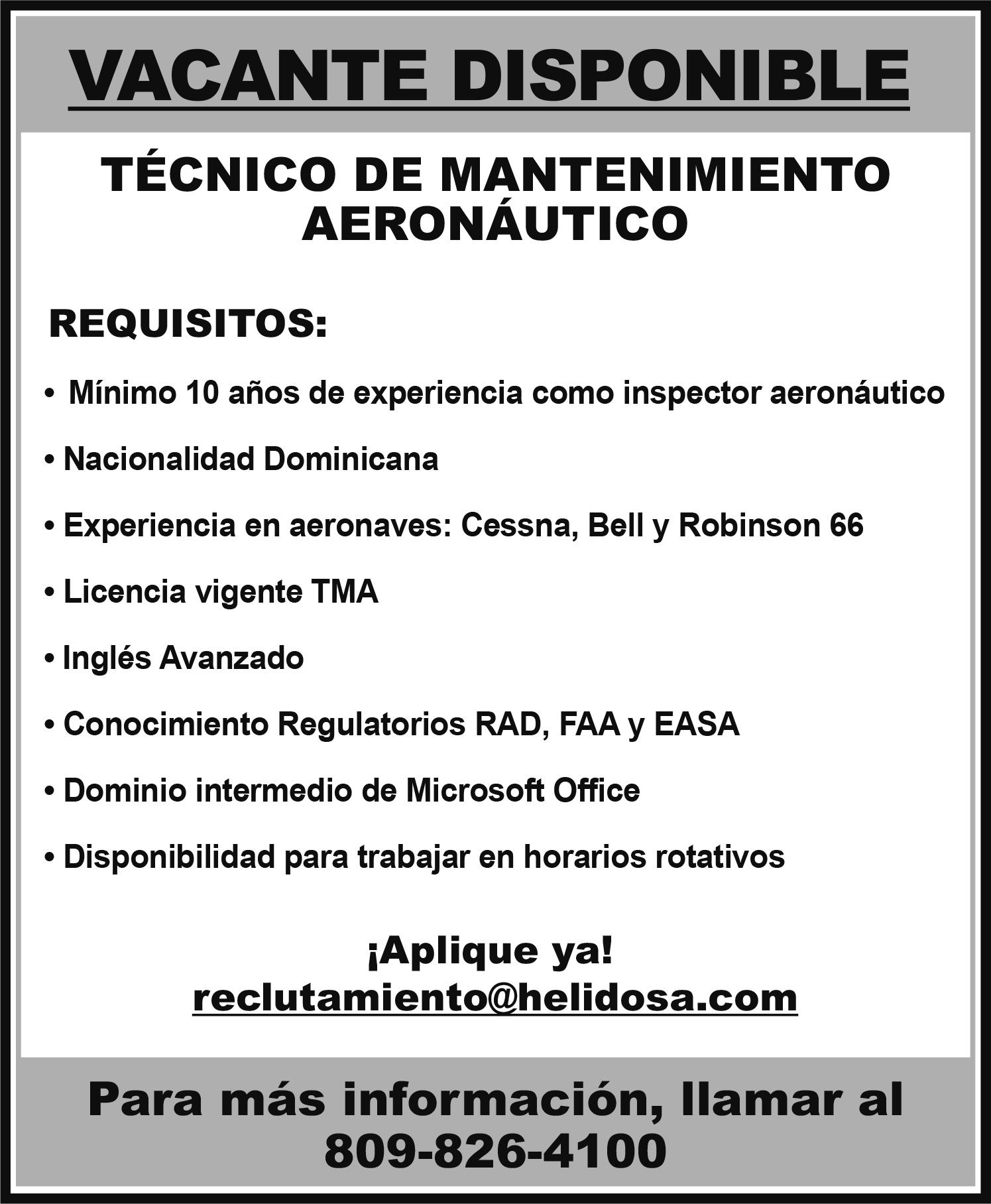 VACANTE DISPONIBLE

TÉCNICO DE MANTENIMIENTO AERONÁUTICO

REQUISITOS:

• Mínimo 10 años de experiencia como inspector aeronáutico

• Nacionalidad Dominicana

• Experiencia en aeronaves: Cessna, Bell y Robinson 66

• Licencia vigente TMA

• Inglés Avanzado

• Conocimiento Regulatorios RAD, FAA y EASA

• Dominio intermedio de Microsoft Office

• Disponibilidad para trabajar en horarios rotativos

¡Aplique ya!
reclutamiento@helidosa.com

Para más información, llamar al 809-826-4100